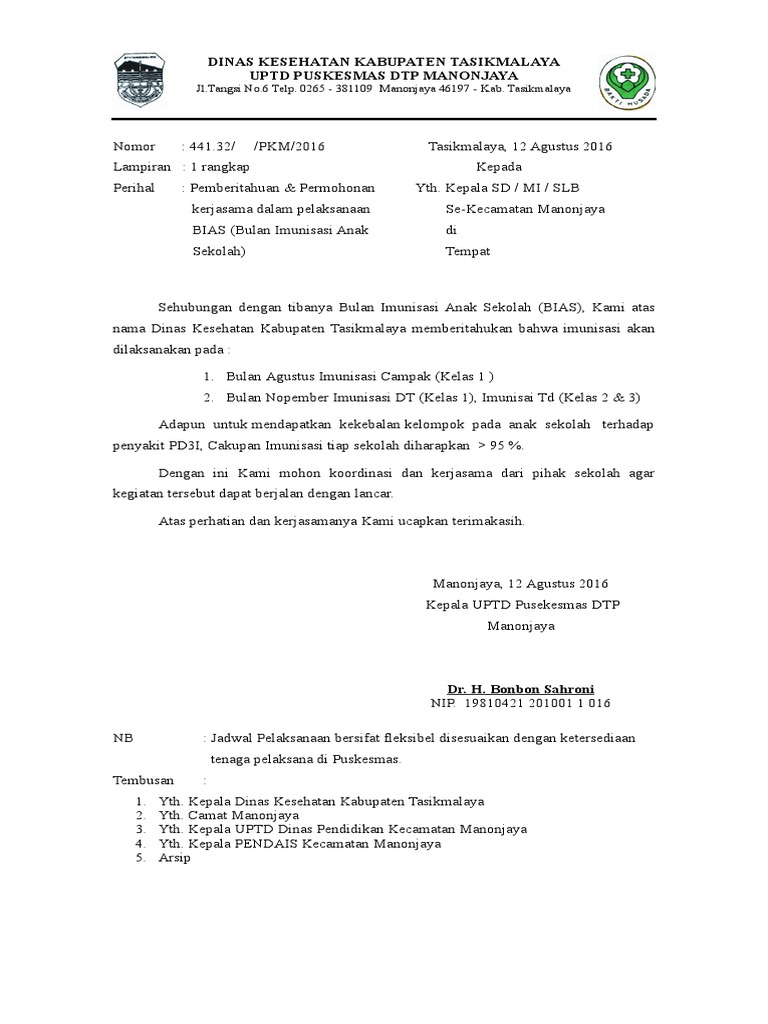 DINAS KESEHATAN KABUPATEN TASIKMALAYA
UPTD PUSKESMAS DTP MANONJAYA
Jl.Tangsi No.6 Telp. 0265 - 381109 Manonjaya 46197 - Kab. Tasikmalaya

BAKTI HUSADA

Nomor : 441.32/ /PKM/2016
Lampiran : 1 rangkap
Perihal : Pemberitahuan & Permohonan kerjasama dalam pelaksanaan BIAS (Bulan Imunisasi Anak Sekolah)

Tasikmalaya, 12 Agustus 2016
Kepada
Yth. Kepala SD / MI / SLB
Se-Kecamatan Manonjaya
di
Tempat

Sehubungan dengan tibanya Bulan Imunisasi Anak Sekolah (BIAS), Kami atas nama Dinas Kesehatan Kabupaten Tasikmalaya memberitahukan bahwa imunisasi akan dilaksanakan pada :

1. Bulan Agustus Imunisasi Campak (Kelas 1 )
2. Bulan Nopember Imunisasi DT (Kelas 1), Imunisai Td (Kelas 2 & 3)

Adapun untuk mendapatkan kekebalan kelompok pada anak sekolah terhadap penyakit PD3I, Cakupan Imunisasi tiap sekolah diharapkan > 95 %.

Dengan ini Kami mohon koordinasi dan kerjasama dari pihak sekolah agar kegiatan tersebut dapat berjalan dengan lancar.

Atas perhatian dan kerjasamanya Kami ucapkan terimakasih.

Manonjaya, 12 Agustus 2016
Kepala UPTD Pusekesmas DTP Manonjaya

Dr. H. Bonbon Sahroni
NIP. 19810421 201001 1 016

NB : Jadwal Pelaksanaan bersifat fleksibel disesuaikan dengan ketersediaan tenaga pelaksana di Puskesmas.

Tembusan :
1. Yth. Kepala Dinas Kesehatan Kabupaten Tasikmalaya
2. Yth. Camat Manonjaya
3. Yth. Kepala UPTD Dinas Pendidikan Kecamatan Manonjaya
4. Yth. Kepala PENDAIS Kecamatan Manonjaya
5. Arsip